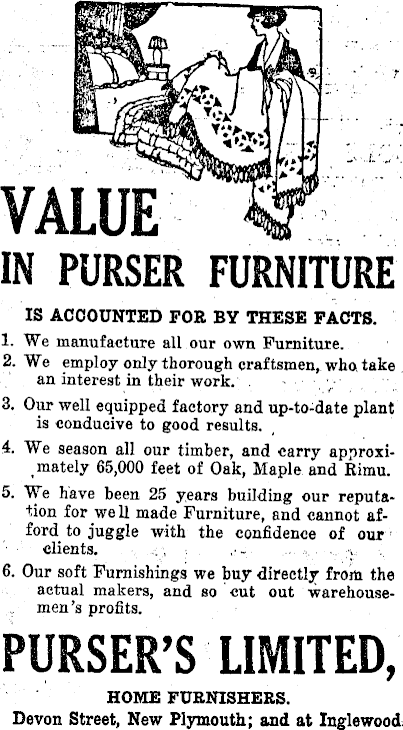 VALUE

IN PURSER FURNITURE

IS ACCOUNTED FOR BY THESE FACTS.

1. We manufacture all our own Furniture.

2. We employ only thorough craftsmen, who take an interest in their work.

3. Our well equipped factory and up-to-date plant is conducive to good results.

4. We season all our timber, and carry approximately 65,000 feet of Oak, Maple and Rimu.

5. We have been 25 years building our reputation for well made Furniture, and cannot afford to juggle with the confidence of our clients.

6. Our soft Furnishings we buy directly from the actual makers, and so cut out warehousemen's profits.

PURSER'S LIMITED,

HOME FURNISHERS.

Devon Street, New Plymouth; and at Inglewood.